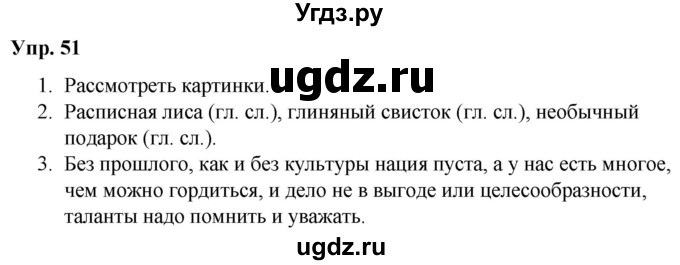 Угдз.ру

Упр. 51

1. Рассмотреть картинки. ugdz.ru
2. Расписная лиса (гл. сл.), глиняный свисток (гл. сл.), необычный подарок (гл. сл.).
3. Без прошлого, как и без культуры нация пуста, а у нас есть многое, чем можно гордиться, и дело не в выгоде или целесообразности, таланты надо помнить и уважать.

ugdz.ru